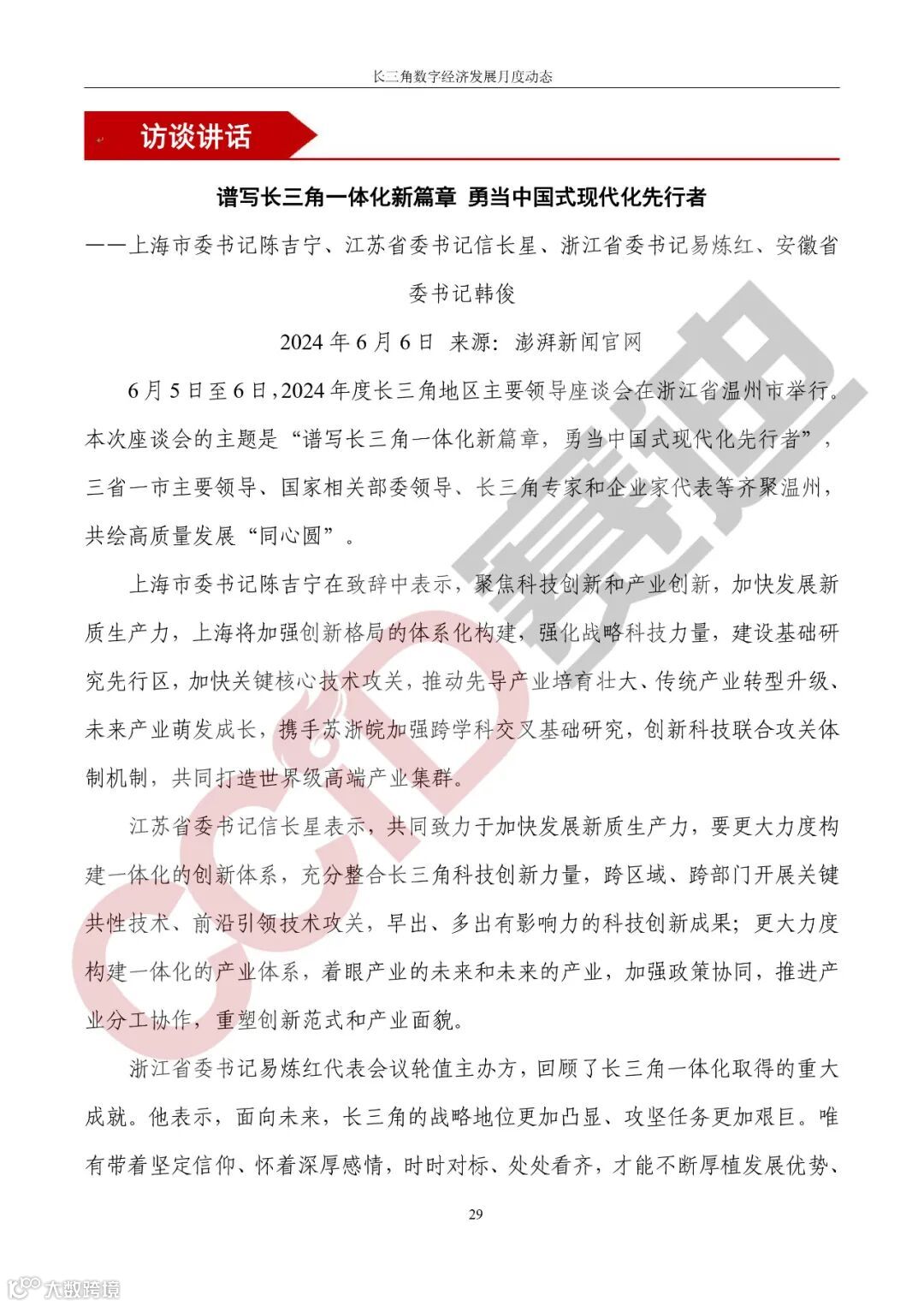 长三角数字经济发展月度动态

访谈讲话

谱写长三角一体化新篇章 勇当中国式现代化先行者

——上海市委书记陈吉宁、江苏省委书记信长星、浙江省委书记易炼红、安徽省委书记韩俊

2024 年 6 月 6 日 来源：澎湃新闻官网

6 月 5 日至 6 日，2024 年度长三角地区主要领导座谈会在浙江省温州市举行。本次座谈会的主题是“谱写长三角一体化新篇章，勇当中国式现代化先行者”，三省一市主要领导、国家相关部委领导、长三角专家和企业家代表等齐聚温州，共绘高质量发展“同心圆”。

上海市委书记陈吉宁在致辞中表示，聚焦科技创新和产业创新，加快发展新质生产力，上海将加强创新格局的体系化构建，强化战略科技力量，建设基础研究先行区，加快关键核心技术攻关，推动先导产业培育壮大、传统产业转型升级、未来产业萌发成长，携手苏浙皖加强跨学科交叉基础研究，创新科技联合攻关体制机制，共同打造世界级高端产业集群。

江苏省委书记信长星表示，共同致力于加快发展新质生产力，要更大力度构建一体化的创新体系，充分整合长三角科技创新力量，跨区域、跨部门开展关键共性技术、前沿引领技术攻关，早出、多出有影响力的科技创新成果；更大力度构建一体化的产业体系，着眼产业的未来和未来的产业，加强政策协同，推进产业分工协作，重塑创新范式和产业面貌。

浙江省委书记易炼红代表会议轮值主办方，回顾了长三角一体化取得的重大成就。他表示，面向未来，长三角的战略地位更加凸显、攻坚任务更加艰巨。唯有带着坚定信仰、怀着深厚感情，时时对标、处处看齐，才能不断厚植发展优势、

29

CCID 赛迪

大数跨境